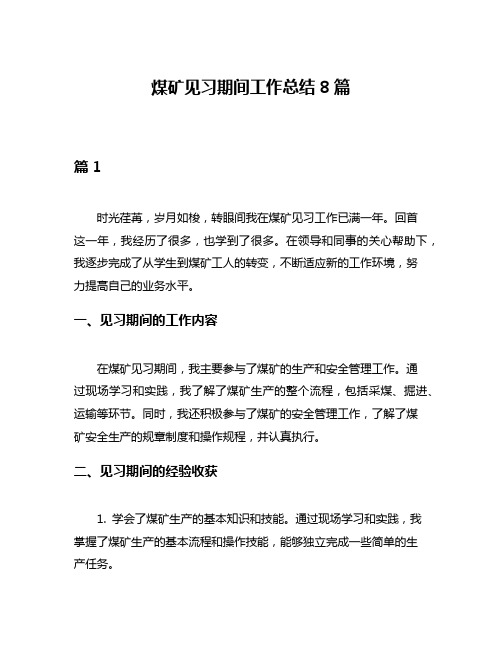 煤矿见习期间工作总结 8 篇

篇 1

时光荏苒，岁月如梭，转眼间我在煤矿见习工作已满一年。回首这一年，我经历了很多，也学到了很多。在领导和同事的关心帮助下，我逐步完成了从学生到煤矿工人的转变，不断适应新的工作环境，努力提高自己的业务水平。

一、见习期间的工作内容

在煤矿见习期间，我主要参与了煤矿的生产和安全管理工作。通过现场学习和实践，我了解了煤矿生产的整个流程，包括采煤、掘进、运输等环节。同时，我还积极参与了煤矿的安全管理工作，了解了煤矿安全生产的规章制度和操作规程，并认真执行。

二、见习期间的经验收获

1. 学会了煤矿生产的基本知识和技能。通过现场学习和实践，我掌握了煤矿生产的基本流程和操作技能，能够独立完成一些简单的生产任务。